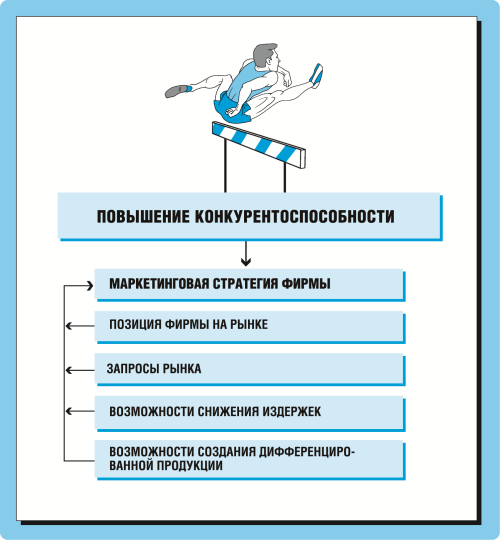 ПОВЫШЕНИЕ КОНКУРЕНТОСПОСОБНОСТИ

МАРКЕТИНГОВАЯ СТРАТЕГИЯ ФИРМЫ

ПОЗИЦИЯ ФИРМЫ НА РЫНКЕ

ЗАПРОСЫ РЫНКА

ВОЗМОЖНОСТИ СНИЖЕНИЯ ИЗДЕРЖЕК

ВОЗМОЖНОСТИ СОЗДАНИЯ ДИФФЕРЕНЦИРОВАННОЙ ПРОДУКЦИИ